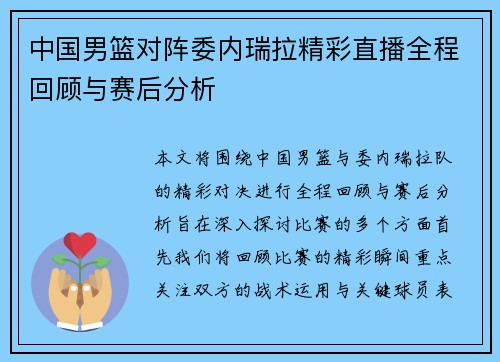 中国男篮对阵委内瑞拉精彩直播全程回顾与赛后分析

本文将围绕中国男篮与委内瑞拉队的精彩对决进行全程回顾与赛后分析旨在深入探讨比赛的多个方面首先我们将回顾比赛的精彩瞬间重点关注双方的战术运用与关键球员表